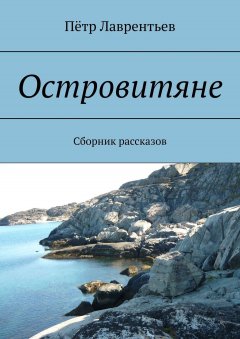 Пётр Лаврентьев

Островитяне

Сборник рассказов